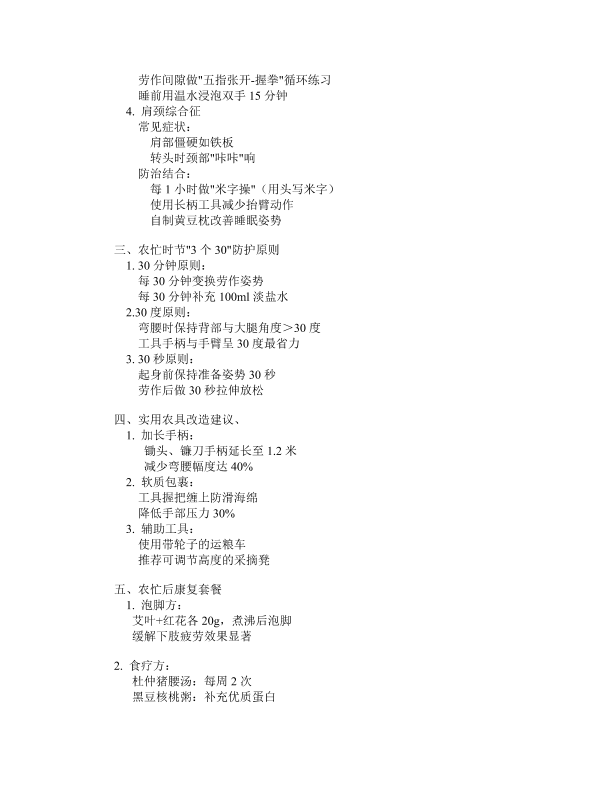 劳作间隙做"五指张开-握拳"循环练习
睡前用温水浸泡双手 15 分钟
4. 肩颈综合征
常见症状：
肩部僵硬如铁板
转头时颈部"咔咔"响
防治结合：
每 1 小时做"米字操"（用头写米字）
使用长柄工具减少抬臂动作
自制黄豆枕改善睡眠姿势

三、农忙时节"3 个 30"防护原则
1. 30 分钟原则：
每 30 分钟变换劳作姿势
每 30 分钟补充 100ml 淡盐水
2.30 度原则：
弯腰时保持背部与大腿角度＞30 度
工具手柄与手臂呈 30 度最省力
3. 30 秒原则：
起身前保持准备姿势 30 秒
劳作后做 30 秒拉伸放松

四、实用农具改造建议、
1. 加长手柄：
锄头、镰刀手柄延长至 1.2 米
减少弯腰幅度达 40%
2. 软质包裹：
工具握把缠上防滑海绵
降低手部压力 30%
3. 辅助工具：
使用带轮子的运粮车
推荐可调节高度的采摘凳

五、农忙后康复套餐
1. 泡脚方：
艾叶+红花各 20g，煮沸后泡脚
缓解下肢疲劳效果显著

2. 食疗方：
杜仲猪腰汤：每周 2 次
黑豆核桃粥：补充优质蛋白